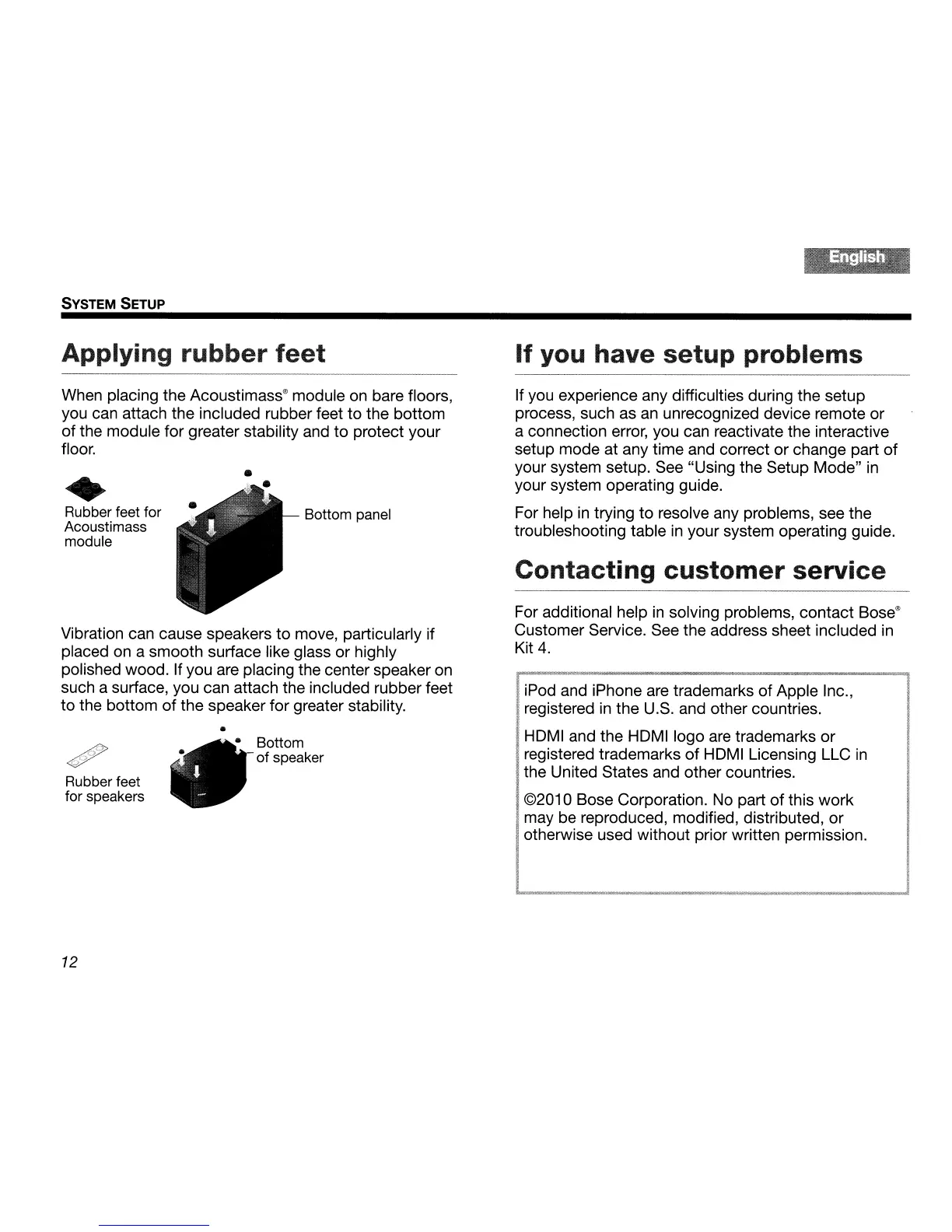 English

SYSTEM SETUP

Applying rubber feet

When placing the Acoustimass® module on bare floors, you can attach the included rubber feet to the bottom of the module for greater stability and to protect your floor.

Rubber feet for Acoustimass module

Bottom panel

Vibration can cause speakers to move, particularly if placed on a smooth surface like glass or highly polished wood. If you are placing the center speaker on such a surface, you can attach the included rubber feet to the bottom of the speaker for greater stability.

Rubber feet for speakers

Bottom of speaker

If you have setup problems

If you experience any difficulties during the setup process, such as an unrecognized device remote or a connection error, you can reactivate the interactive setup mode at any time and correct or change part of your system setup. See "Using the Setup Mode" in your system operating guide.

For help in trying to resolve any problems, see the troubleshooting table in your system operating guide.

Contacting customer service

For additional help in solving problems, contact Bose® Customer Service. See the address sheet included in Kit 4.

iPod and iPhone are trademarks of Apple Inc., registered in the U.S. and other countries.

HDMI and the HDMI logo are trademarks or registered trademarks of HDMI Licensing LLC in the United States and other countries.

©2010 Bose Corporation. No part of this work may be reproduced, modified, distributed, or otherwise used without prior written permission.

12